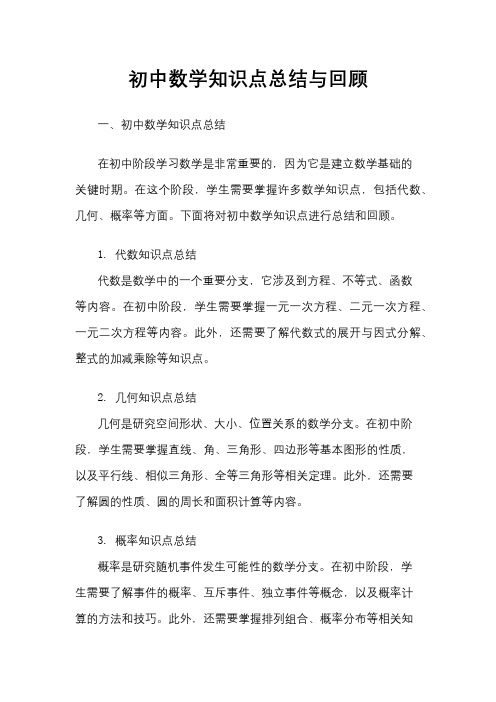 初中数学知识点总结与回顾

一、初中数学知识点总结

在初中阶段学习数学是非常重要的，因为它是建立数学基础的关键时期。在这个阶段，学生需要掌握许多数学知识点，包括代数、几何、概率等方面。下面将对初中数学知识点进行总结和回顾。

1. 代数知识点总结

代数是数学中的一个重要分支，它涉及到方程、不等式、函数等内容。在初中阶段，学生需要掌握一元一次方程、二元一次方程、一元二次方程等内容。此外，还需要了解代数式的展开与因式分解、整式的加减乘除等知识点。

2. 几何知识点总结

几何是研究空间形状、大小、位置关系的数学分支。在初中阶段，学生需要掌握直线、角、三角形、四边形等基本图形的性质，以及平行线、相似三角形、全等三角形等相关定理。此外，还需要了解圆的性质、圆的周长和面积计算等内容。

3. 概率知识点总结

概率是研究随机事件发生可能性的数学分支。在初中阶段，学生需要了解事件的概率、互斥事件、独立事件等概念，以及概率计算的方法和技巧。此外，还需要掌握排列组合、概率分布等相关知